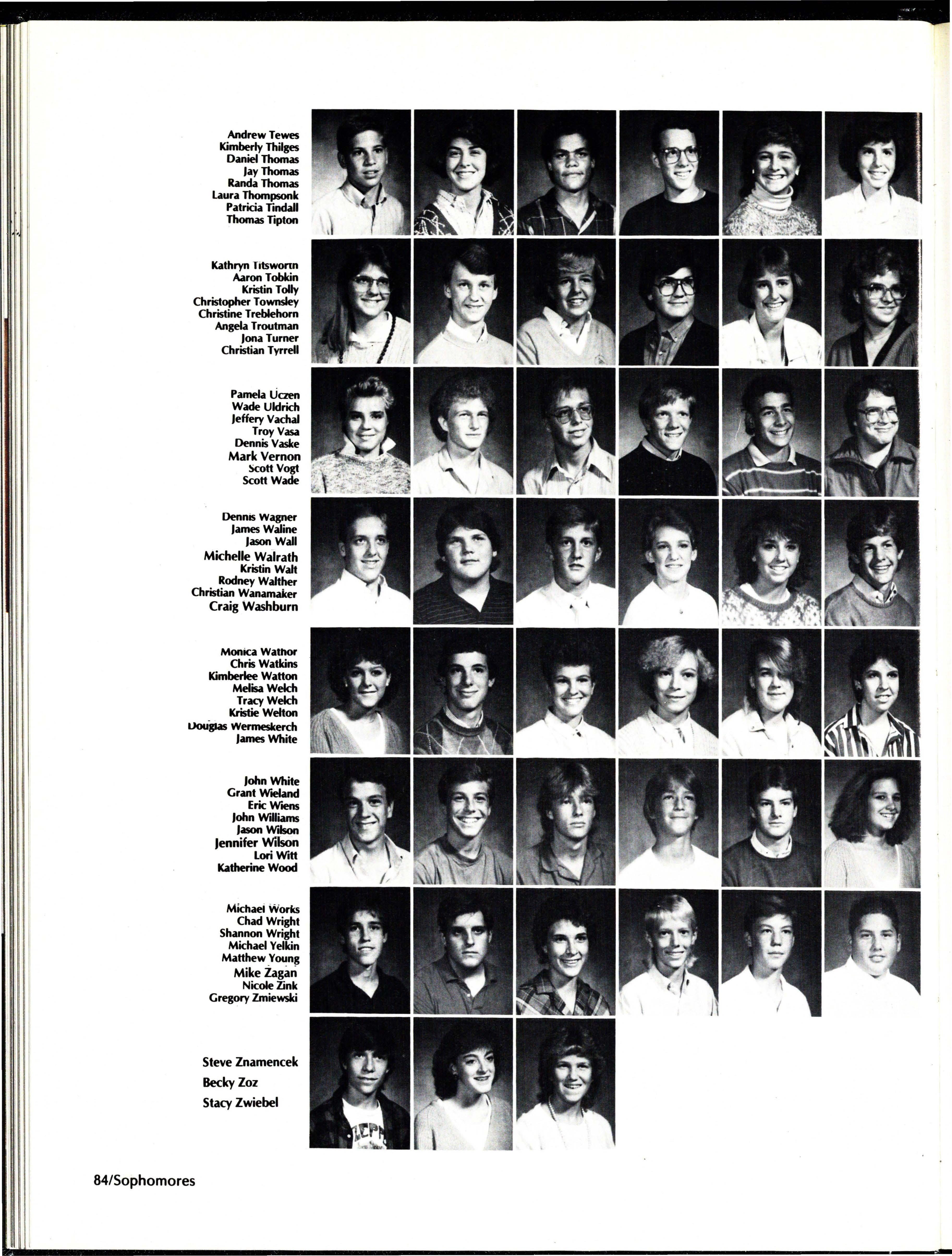 Andrew Tewes
Kimberly Thilges
Daniel Thomas
Jay Thomas
Randa Thomas
Laura Thompsonk
Patricia Tindall
Thomas Tipton

Kathryn Titsworth
Aaron Tobkin
Kristin Tolly
Christopher Townsley
Christine Treblehorn
Angela Troutman
Jona Turner
Christian Tyrrell

Pamela Uczen
Wade Uldrich
Jeffery Vachal
Troy Vasa
Dennis Vaske
Mark Vernon
Scott Vogt
Scott Wade

Dennis Wagner
James Waline
Jason Wall
Michelle Walrath
Kristin Walt
Rodney Walther
Christian Wanamaker
Craig Washburn

Monica Wathor
Chris Watkins
Kimberlee Watton
Melisa Welch
Tracy Welch
Kristie Welton
Douglas Wermeskerch
James White

John White
Grant Wieland
Eric Wiens
John Williams
Jason Wilson
Jennifer Wilson
Lori Witt
Katherine Wood

Michael Works
Chad Wright
Shannon Wright
Michael Yelkin
Matthew Young
Mike Zagan
Nicole Zink
Gregory Zmiewski

Steve Znamencek
Becky Zoz
Stacy Zwiebel

84/Sophomores